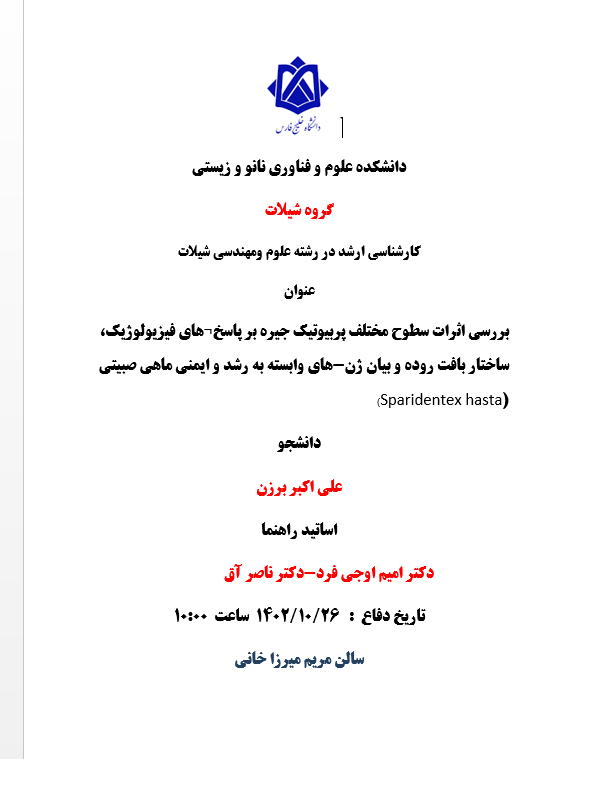 دانشگاه خلیج فارس

دانشکده علوم و فناوری نانو و زیستی

گروه شیلات

کارشناسی ارشد در رشته علوم ومهندسی شیلات

عنوان

بررسی اثرات سطوح مختلف پربیوتیک جیره بر پاسخ¬های فیزیولوژیک، ساختار بافت روده و بیان ژن–های وابسته به رشد و ایمنی ماهی صبیتی (Sparidentex hasta)

دانشجو

علی اکبر برزن

اساتید راهنما

دکتر امیم اوجی فرد–دکتر ناصر آق

تاریخ دفاع : ۱۴۰۲/۱۰/۲۶ ساعت ۱۰:۰۰

سالن مریم میرزا خانی